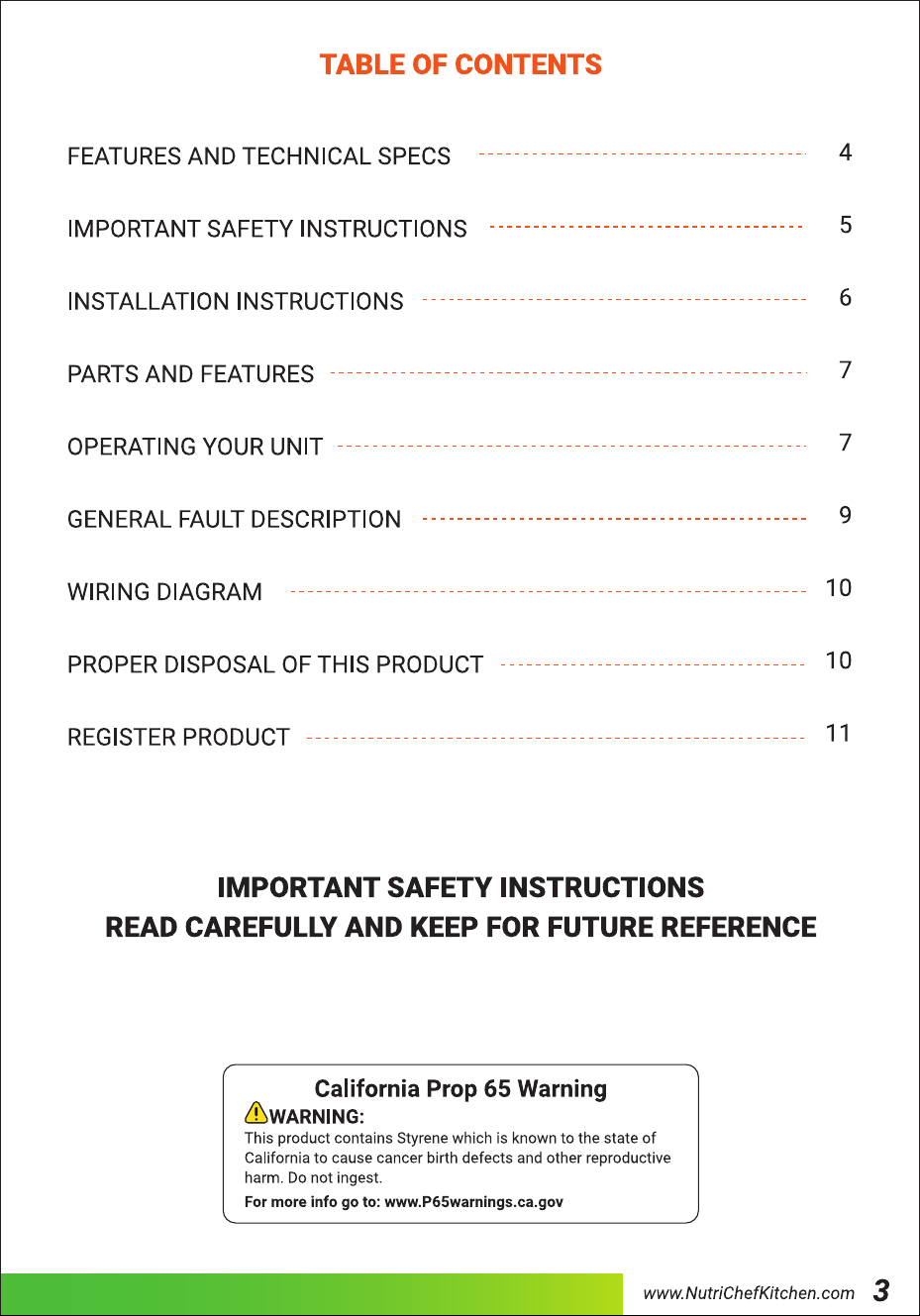 TABLE OF CONTENTS

FEATURES AND TECHNICAL SPECS 4

IMPORTANT SAFETY INSTRUCTIONS 5

INSTALLATION INSTRUCTIONS 6

PARTS AND FEATURES 7

OPERATING YOUR UNIT 7

GENERAL FAULT DESCRIPTION 9

WIRING DIAGRAM 10

PROPER DISPOSAL OF THIS PRODUCT 10

REGISTER PRODUCT 11

IMPORTANT SAFETY INSTRUCTIONS
READ CAREFULLY AND KEEP FOR FUTURE REFERENCE

California Prop 65 Warning

WARNING:

This product contains Styrene which is known to the state of California to cause cancer birth defects and other reproductive harm. Do not ingest.

For more info go to: www.P65warnings.ca.gov

www.NutriChefKitchen.com 3